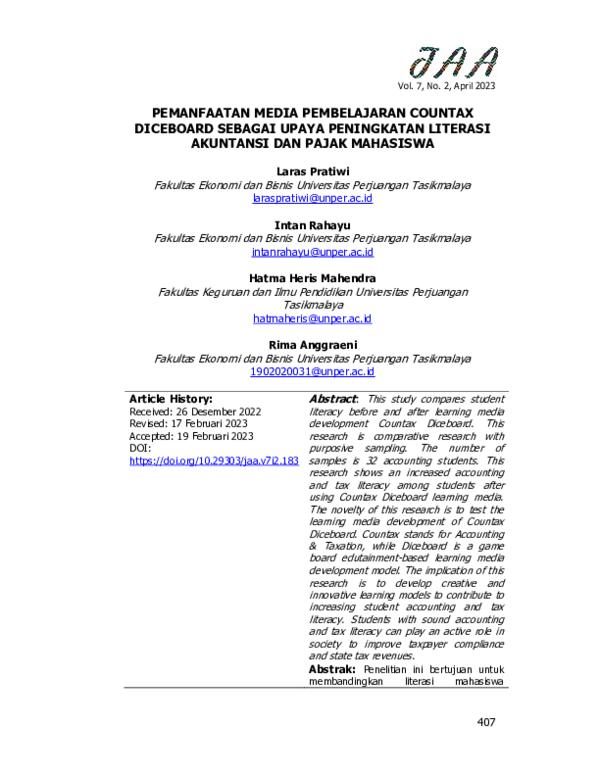 JAA
Vol. 7, No. 2, April 2023

PEMANFAATAN MEDIA PEMBELAJARAN COUNTAX DICEBOARD SEBAGAI UPAYA PENINGKATAN LITERASI AKUNTANSI DAN PAJAK MAHASISWA

Laras Pratiwi
Fakultas Ekonomi dan Bisnis Universitas Perjuangan Tasikmalaya
laraspratiwi@unper.ac.id

Intan Rahayu
Fakultas Ekonomi dan Bisnis Universitas Perjuangan Tasikmalaya
intanrahayu@unper.ac.id

Hatma Heris Mahendra
Fakultas Keguruan dan Ilmu Pendidikan Universitas Perjuangan Tasikmalaya
hatmaheris@unper.ac.id

Rima Anggraeni
Fakultas Ekonomi dan Bisnis Universitas Perjuangan Tasikmalaya
1902020031@unper.ac.id

Article History:
Received: 26 Desember 2022
Revised: 17 Februari 2023
Accepted: 19 Februari 2023
DOI:
https://doi.org/10.29303/jaa.v7i2.183

Abstract: This study compares student literacy before and after learning media development Countax Diceboard. This research is comparative research with purposive sampling. The number of samples is 32 accounting students. This research shows an increased accounting and tax literacy among students after using Countax Diceboard learning media. The novelty of this research is to test the learning media development of Countax Diceboard. Countax stands for Accounting & Taxation, while Diceboard is a game board edutainment-based learning media development model. The implication of this research is to develop creative and innovative learning models to contribute to increasing student accounting and tax literacy. Students with sound accounting and tax literacy can play an active role in society to improve taxpayer compliance and state tax revenues.

Abstrak: Penelitian ini bertujuan untuk membandingkan literasi mahasiswa

407